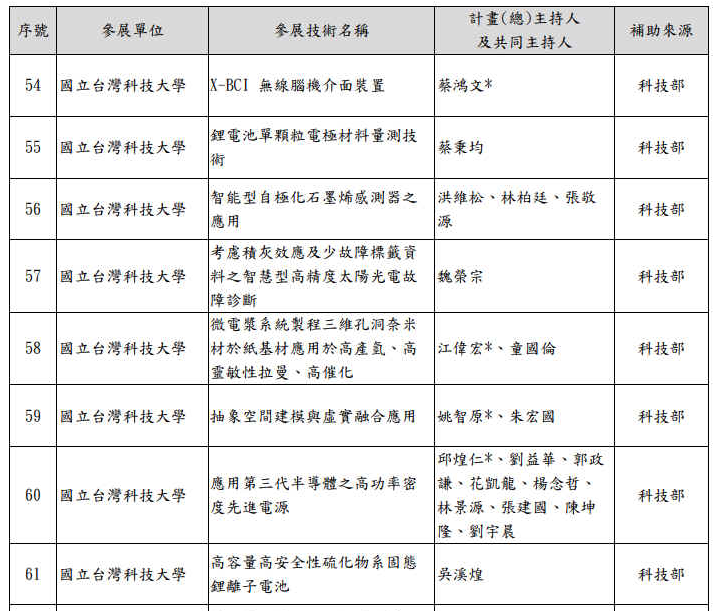 | 序號 | 參展單位 | 參展技術名稱 | 計畫(總)主持人及共同主持人 | 補助來源 |
|---|---|---|---|---|
| 54 | 國立台灣科技大學 | X-BCI 無線腦機介面裝置 | 蔡鴻文* | 科技部 |
| 55 | 國立台灣科技大學 | 鋰電池單顆粒電極材料量測技術 | 蔡秉均 | 科技部 |
| 56 | 國立台灣科技大學 | 智能型自極化石墨烯感測器之應用 | 洪維松、林柏廷、張敬源 | 科技部 |
| 57 | 國立台灣科技大學 | 考慮積灰效應及少故障標籤資料之智慧型高精度太陽光電故障診斷 | 魏榮宗 | 科技部 |
| 58 | 國立台灣科技大學 | 微電漿系統製程三維孔洞奈米材於紙基材應用於高產氫、高靈敏性拉曼、高催化 | 江偉宏*、童國倫 | 科技部 |
| 59 | 國立台灣科技大學 | 抽象空間建模與虛實融合應用 | 姚智原*、朱宏國 | 科技部 |
| 60 | 國立台灣科技大學 | 應用第三代半導體之高功率密度先進電源 | 邱煌仁*、劉益華、郭政謙、花凱龍、楊念哲、林景源、張建國、陳坤隆、劉宇晨 | 科技部 |
| 61 | 國立台灣科技大學 | 高容量高安全性硫化物系固態鋰離子電池 | 吳溪煌 | 科技部 |